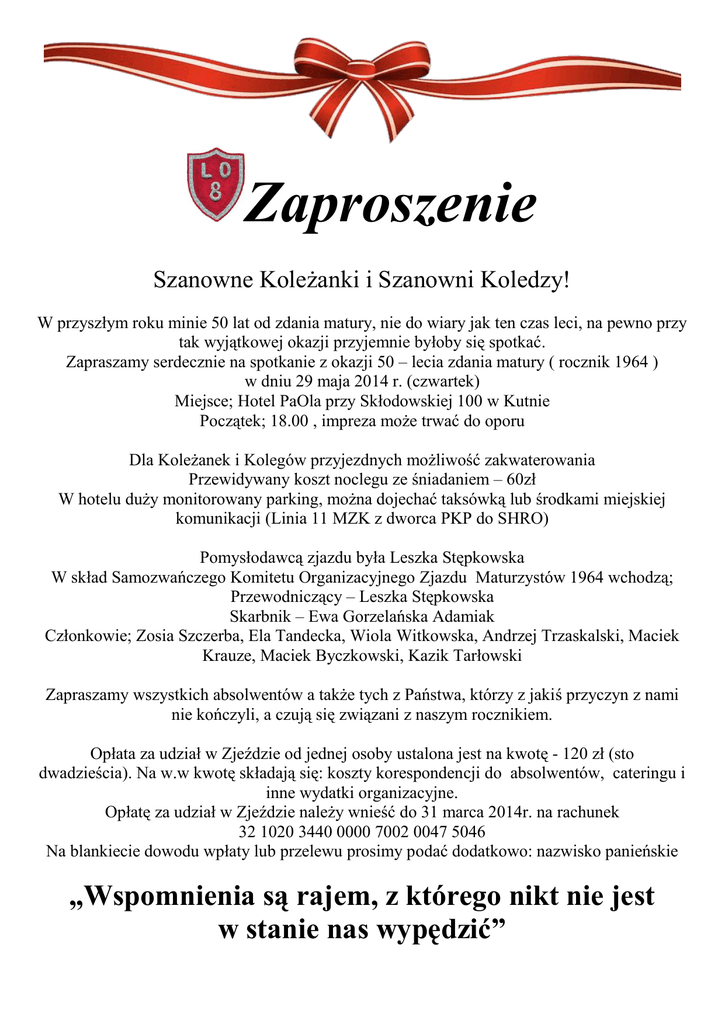 LO 8

Zaproszenie

Szanowne Koleżanki i Szanowni Koledzy!

W przyszłym roku minie 50 lat od zdania matury, nie do wiary jak ten czas leci, na pewno przy tak wyjątkowej okazji przyjemnie byłoby się spotkać.
Zapraszamy serdecznie na spotkanie z okazji 50 – lecia zdania matury ( rocznik 1964 )
w dniu 29 maja 2014 r. (czwartek)
Miejsce; Hotel PaOla przy Skłodowskiej 100 w Kutnie
Początek; 18.00 , impreza może trwać do oporu

Dla Koleżanek i Kolegów przyjezdnych możliwość zakwaterowania
Przewidywany koszt noclegu ze śniadaniem – 60zł
W hotelu duży monitorowany parking, można dojechać taksówką lub środkami miejskiej komunikacji (Linia 11 MZK z dworca PKP do SHRO)

Pomysłodawcą zjazdu była Leszka Stępkowska
W skład Samozwańczego Komitetu Organizacyjnego Zjazdu Maturzystów 1964 wchodzą;
Przewodniczący – Leszka Stępkowska
Skarbnik – Ewa Gorzelańska Adamiak
Członkowie; Zosia Szczerba, Ela Tandecka, Wiola Witkowska, Andrzej Trzaskalski, Maciek Krauze, Maciek Byczkowski, Kazik Tarłowski

Zapraszamy wszystkich absolwentów a także tych z Państwa, którzy z jakiś przyczyn z nami nie kończyli, a czują się związani z naszym rocznikiem.

Opłata za udział w Zjeździe od jednej osoby ustalona jest na kwotę - 120 zł (sto dwadzieścia). Na w.w kwotę składają się: koszty korespondencji do absolwentów, cateringu i inne wydatki organizacyjne.
Opłatę za udział w Zjeździe należy wnieść do 31 marca 2014r. na rachunek
32 1020 3440 0000 7002 0047 5046
Na blankiecie dowodu wpłaty lub przelewu prosimy podać dodatkowo: nazwisko panieńskie

„Wspomnienia są rajem, z którego nikt nie jest w stanie nas wypędzić”